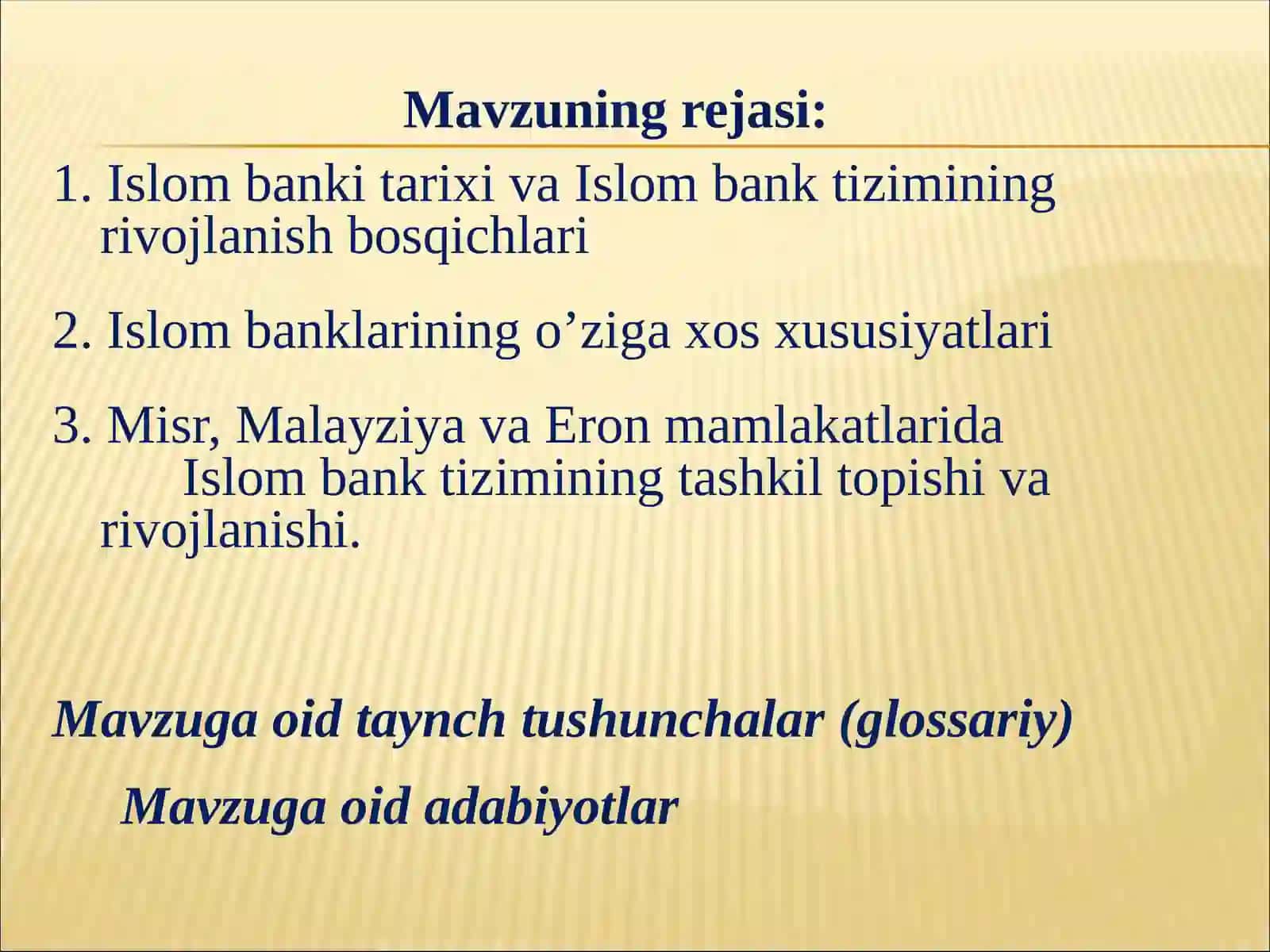 Mavzuning rejasi:

1. Islom banki tarixi va Islom bank tizimining rivojlanish bosqichlari

2. Islom banklarining o’ziga xos xususiyatlari

3. Misr, Malayziya va Eron mamlakatlarida Islom bank tizimining tashkil topishi va rivojlanishi.

Mavzuga oid taynch tushunchalar (glossariy)

Mavzuga oid adabiyotlar